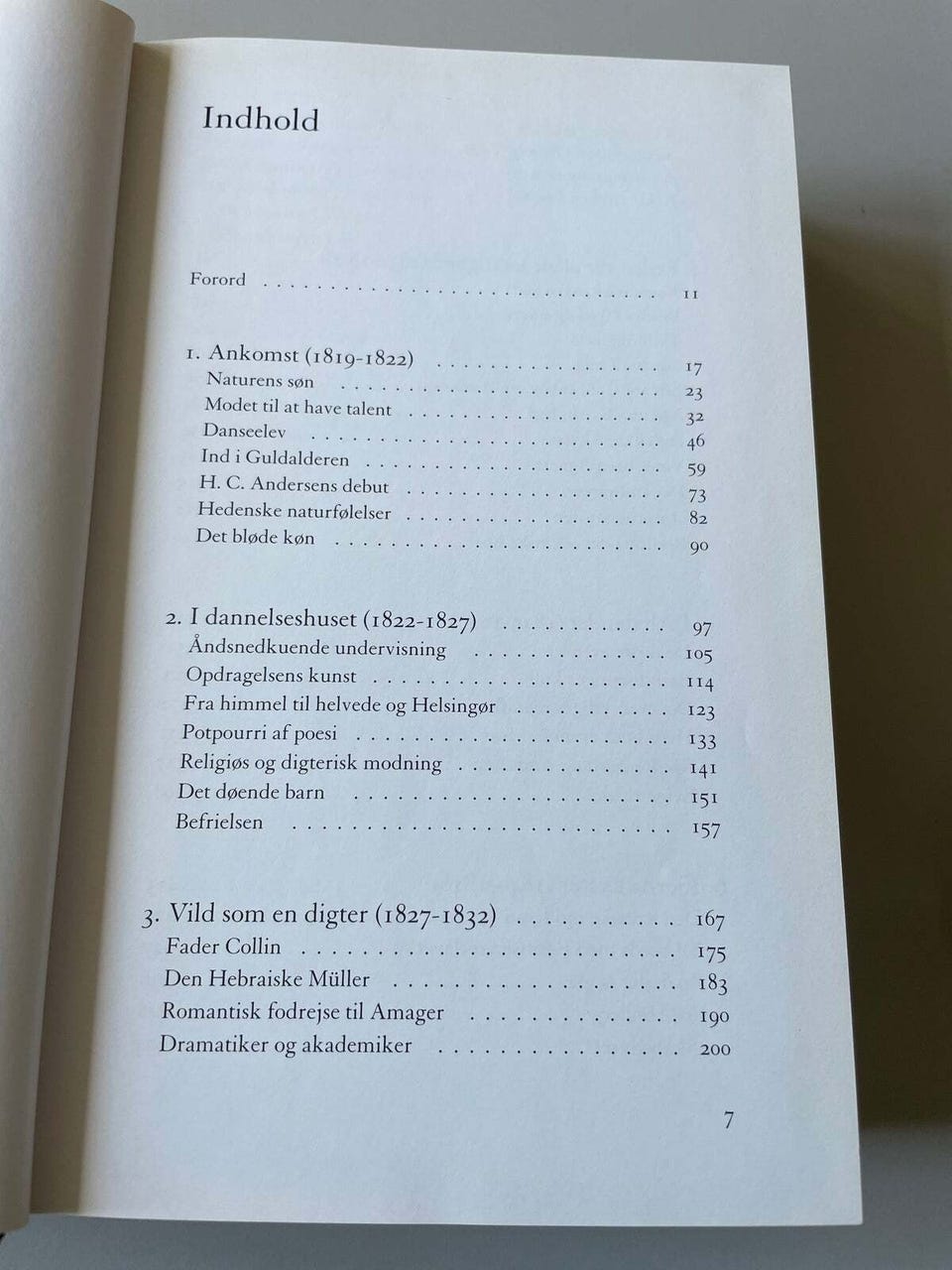 Indhold

Forord 11

1. Ankomst (1819-1822) 17
Naturens søn 23
Modet til at have talent 32
Danseelev 46
Ind i Guldalderen 59
H. C. Andersens debut 73
Hedenske naturfølelser 82
Det bløde køn 90

2. I dannelseshuset (1822-1827) 97
Åndsnedkuende undervisning 105
Opdragelsens kunst 114
Fra himmel til helvede og Helsingør 123
Potpourri af poesi 133
Religiøs og digterisk modning 141
Det døende barn 151
Befrielsen 157

3. Vild som en digter (1827-1832) 167
Fader Collin 175
Den Hebraiske Müller 183
Romantisk fodrejse til Amager 190
Dramatiker og akademiker 200

7